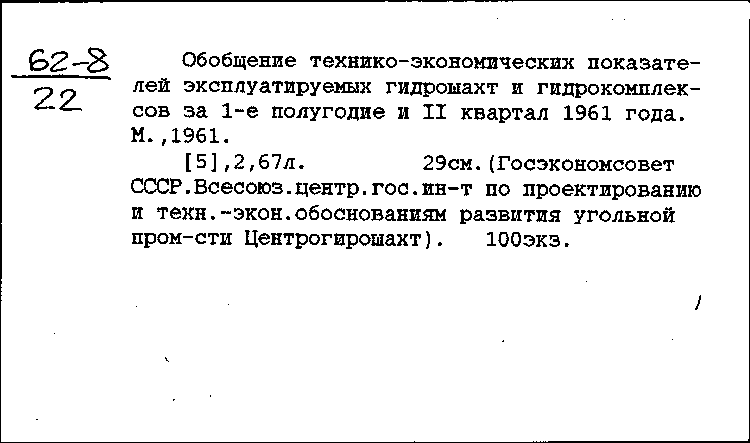 62-8
22

Обобщение технико-экономических показателей эксплуатируемых гидрошахт и гидрокомплексов за 1-е полугодие и II квартал 1961 года. М.,1961.

[5],2,67л. 29см.(Госэкономсовет СССР.Всесоюз.центр.гос.ин-т по проектированию и техн.-экон.обоснованиям развития угольной пром-сти Центрогирошахт). 100экз.